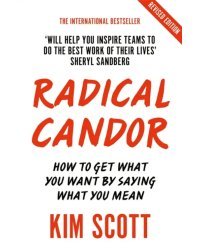 REVISED EDITION

THE INTERNATIONAL BESTSELLER

'WILL HELP YOU INSPIRE TEAMS TO DO THE BEST WORK OF THEIR LIVES'
SHERYL SANDBERG

RADICAL CANDOR

HOW TO GET WHAT YOU WANT BY SAYING WHAT YOU MEAN

KIM SCOTT